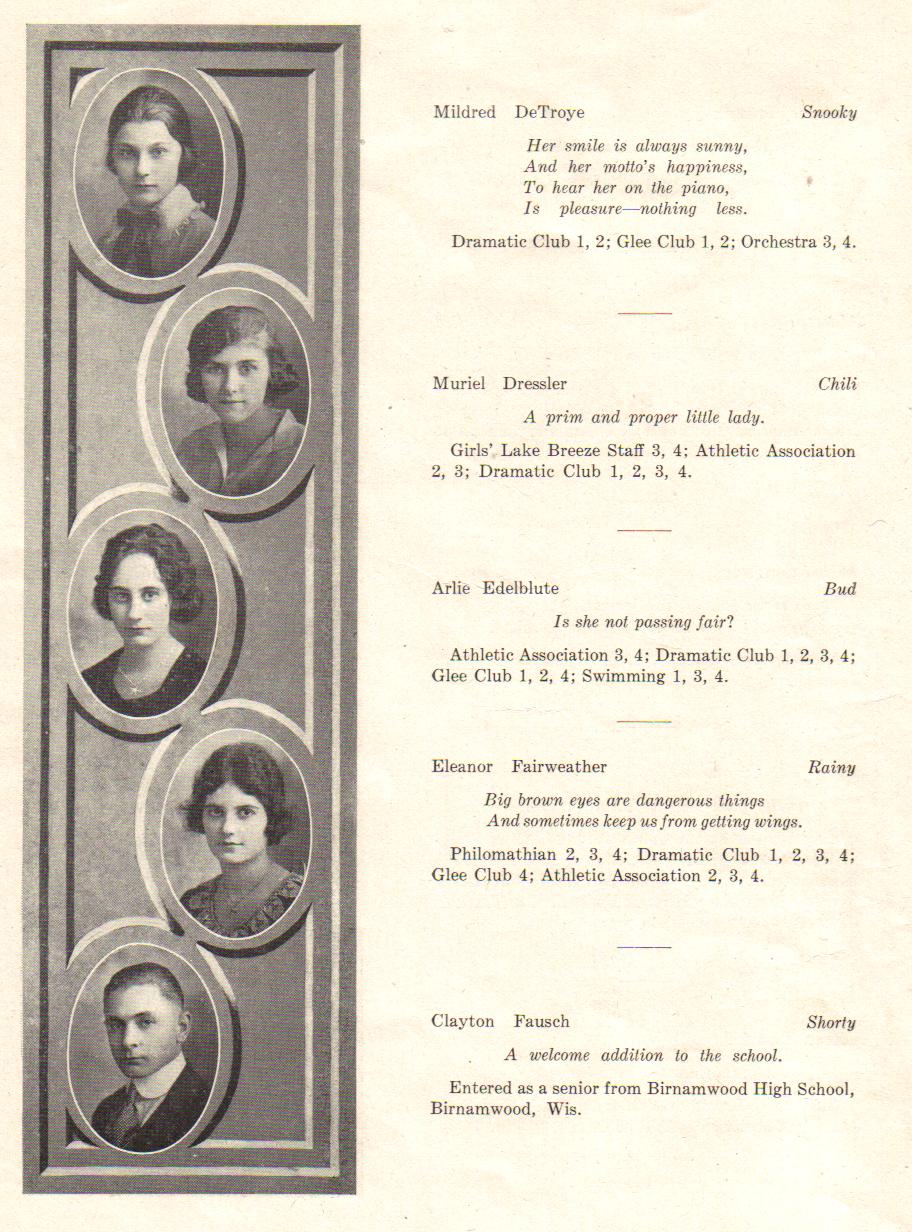 Mildred DeTroye Snooky

Her smile is always sunny,
And her motto's happiness,
To hear her on the piano,
Is pleasure—nothing less.

Dramatic Club 1, 2; Glee Club 1, 2; Orchestra 3, 4.

Muriel Dressler Chili

A prim and proper little lady.

Girls' Lake Breeze Staff 3, 4; Athletic Association 2, 3; Dramatic Club 1, 2, 3, 4.

Arlie Edelblute Bud

Is she not passing fair?

Athletic Association 3, 4; Dramatic Club 1, 2, 3, 4; Glee Club 1, 2, 4; Swimming 1, 3, 4.

Eleanor Fairweather Rainy

Big brown eyes are dangerous things
And sometimes keep us from getting wings.

Philomathian 2, 3, 4; Dramatic Club 1, 2, 3, 4; Glee Club 4; Athletic Association 2, 3, 4.

Clayton Fausch Shorty

A welcome addition to the school.

Entered as a senior from Birnamwood High School, Birnamwood, Wis.